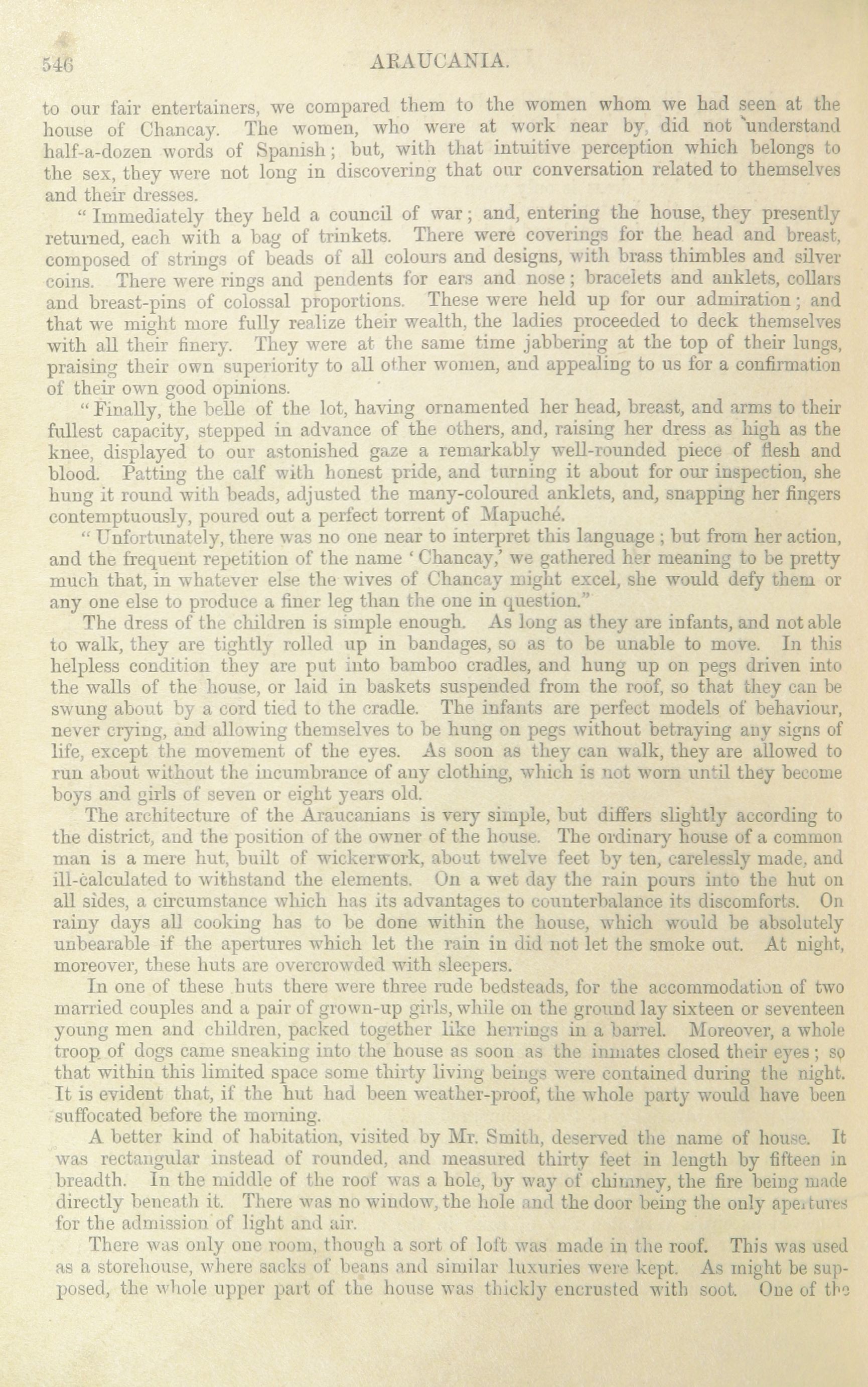 546 ARAUCANIA.

to our fair entertainers, we compared them to the women whom we had seen at the house of Chancay. The women, who were at work near by, did not understand half-a-dozen words of Spanish; but, with that intuitive perception which belongs to the sex, they were not long in discovering that our conversation related to themselves and their dresses.

"Immediately they held a council of war; and, entering the house, they presently returned, each with a bag of trinkets. There were coverings for the head and breast, composed of strings of beads of all colours and designs, with brass thimbles and silver coins. There were rings and pendents for ears and nose; bracelets and anklets, collars and breast-pins of colossal proportions. These were held up for our admiration; and that we might more fully realize their wealth, the ladies proceeded to deck themselves with all their finery. They were at the same time jabbering at the top of their lungs, praising their own superiority to all other women, and appealing to us for a confirmation of their own good opinions.

"Finally, the belle of the lot, having ornamented her head, breast, and arms to their fullest capacity, stepped in advance of the others, and, raising her dress as high as the knee, displayed to our astonished gaze a remarkably well-rounded piece of flesh and blood. Patting the calf with honest pride, and turning it about for our inspection, she hung it round with beads, adjusted the many-coloured anklets, and, snapping her fingers contemptuously, poured out a perfect torrent of Mapuché.

"Unfortunately, there was no one near to interpret this language; but from her action, and the frequent repetition of the name 'Chancay,' we gathered her meaning to be pretty much that, in whatever else the wives of Chancay might excel, she would defy them or any one else to produce a finer leg than the one in question."

The dress of the children is simple enough. As long as they are infants, and not able to walk, they are tightly rolled up in bandages, so as to be unable to move. In this helpless condition they are put into bamboo cradles, and hung up on pegs driven into the walls of the house, or laid in baskets suspended from the roof, so that they can be swung about by a cord tied to the cradle. The infants are perfect models of behaviour, never crying, and allowing themselves to be hung on pegs without betraying any signs of life, except the movement of the eyes. As soon as they can walk, they are allowed to run about without the incumbrance of any clothing, which is not worn until they become boys and girls of seven or eight years old.

The architecture of the Araucanians is very simple, but differs slightly according to the district, and the position of the owner of the house. The ordinary house of a common man is a mere hut, built of wickerwork, about twelve feet by ten, carelessly made, and ill-calculated to withstand the elements. On a wet day the rain pours into the hut on all sides, a circumstance which has its advantages to counterbalance its discomforts. On rainy days all cooking has to be done within the house, which would be absolutely unbearable if the apertures which let the rain in did not let the smoke out. At night, moreover, these huts are overcrowded with sleepers.

In one of these huts there were three rude bedsteads, for the accommodation of two married couples and a pair of grown-up girls, while on the ground lay sixteen or seventeen young men and children, packed together like herrings in a barrel. Moreover, a whole troop of dogs came sneaking into the house as soon as the inmates closed their eyes; so that within this limited space some thirty living beings were contained during the night. It is evident that, if the hut had been weather-proof, the whole party would have been suffocated before the morning.

A better kind of habitation, visited by Mr. Smith, deserved the name of house. It was rectangular instead of rounded, and measured thirty feet in length by fifteen in breadth. In the middle of the roof was a hole, by way of chimney, the fire being made directly beneath it. There was no window, the hole and the door being the only apertures for the admission of light and air.

There was only one room, though a sort of loft was made in the roof. This was used as a storehouse, where sacks of beans and similar luxuries were kept. As might be supposed, the whole upper part of the house was thickly encrusted with soot. One of the